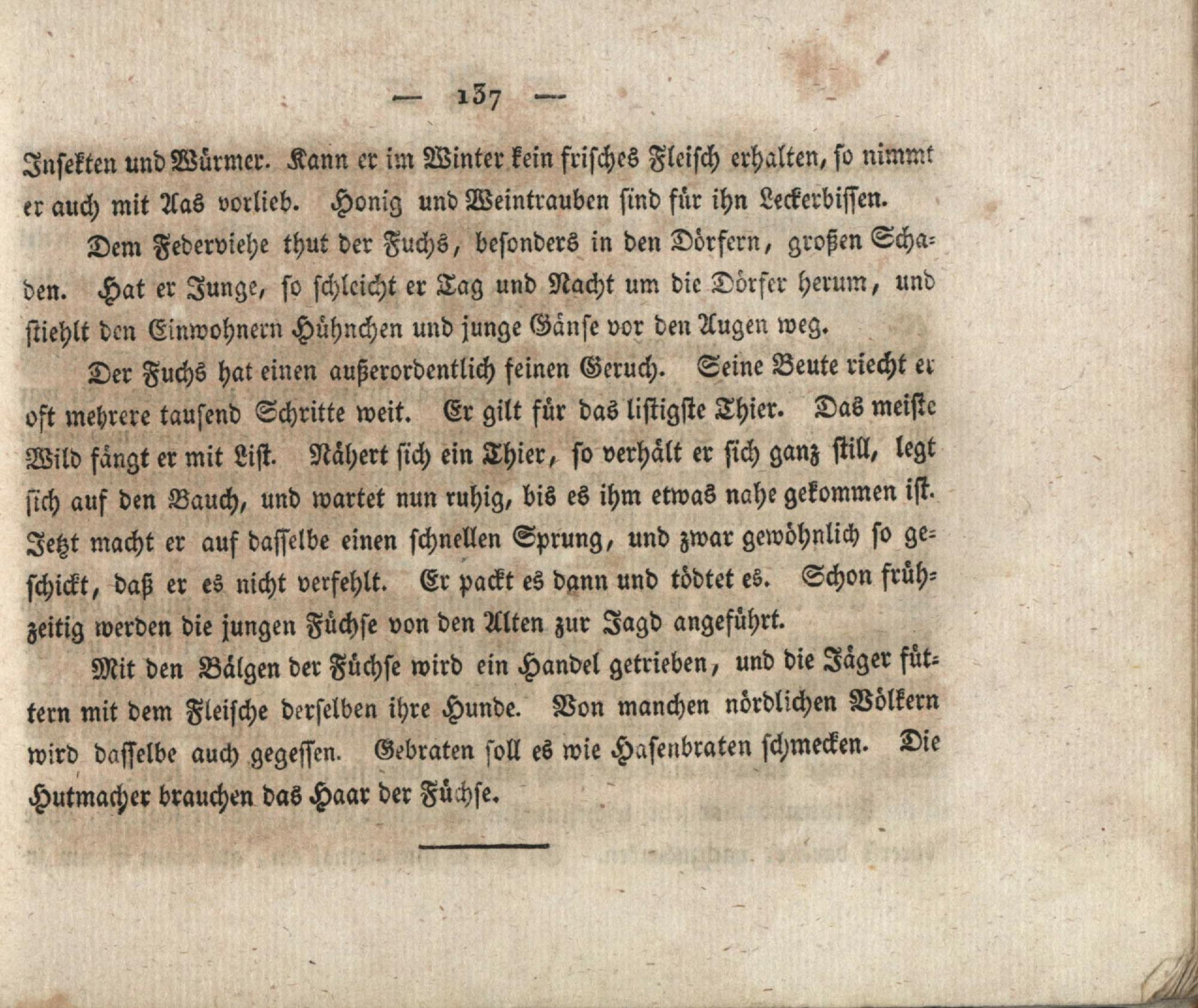 — 137 —

Insekten und Würmer. Kann er im Winter kein frisches Fleisch erhalten, so nimmt er auch mit Aas vorlieb. Honig und Weintrauben sind für ihn Leckerbissen.

Dem Federviehe thut der Fuchs, besonders in den Dörfern, großen Schaden. Hat er Junge, so schleicht er Tag und Nacht um die Dörfer herum, und stiehlt den Einwohnern Hühnchen und junge Gänse vor den Augen weg.

Der Fuchs hat einen außerordentlich feinen Geruch. Seine Beute riecht er oft mehrere tausend Schritte weit. Er gilt für das listigste Thier. Das meiste Wild fängt er mit List. Nähert sich ein Thier, so verhält er sich ganz still, legt sich auf den Bauch, und wartet nun ruhig, bis es ihm etwas nahe gekommen ist. Jetzt macht er auf dasselbe einen schnellen Sprung, und zwar gewöhnlich so geschickt, daß er es nicht verfehlt. Er packt es dann und tödtet es. Schon frühzeitig werden die jungen Füchse von den Alten zur Jagd angeführt.

Mit den Bälgen der Füchse wird ein Handel getrieben, und die Jäger füttern mit dem Fleische derselben ihre Hunde. Von manchen nördlichen Völkern wird dasselbe auch gegessen. Gebraten soll es wie Hasenbraten schmecken. Die Hutmacher brauchen das Haar der Füchse.